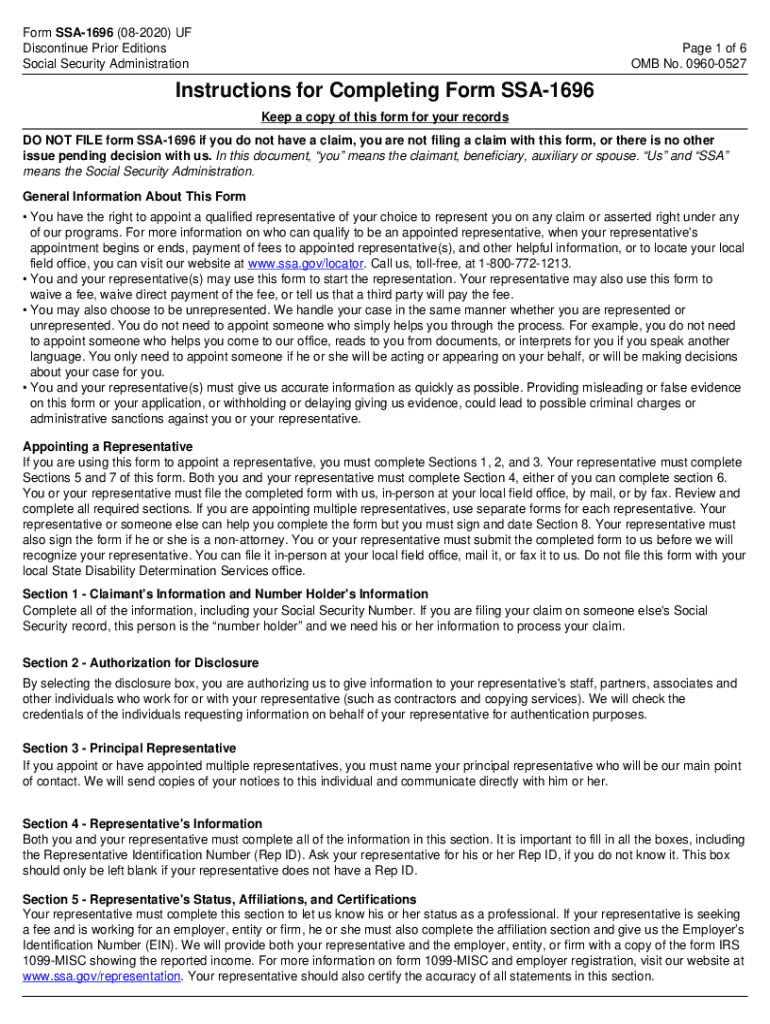 Form SSA-1696 (08-2020) UF
Discontinue Prior Editions
Social Security Administration

Page 1 of 6
OMB No. 0960-0527

Instructions for Completing Form SSA-1696

Keep a copy of this form for your records

DO NOT FILE form SSA-1696 if you do not have a claim, you are not filing a claim with this form, or there is no other issue pending decision with us. In this document, "you" means the claimant, beneficiary, auxiliary or spouse. "Us" and "SSA" means the Social Security Administration.

General Information About This Form

• You have the right to appoint a qualified representative of your choice to represent you on any claim or asserted right under any of our programs. For more information on who can qualify to be an appointed representative, when your representative's appointment begins or ends, payment of fees to appointed representative(s), and other helpful information, or to locate your local field office, you can visit our website at www.ssa.gov/locator. Call us, toll-free, at 1-800-772-1213.
• You and your representative(s) may use this form to start the representation. Your representative may also use this form to waive a fee, waive direct payment of the fee, or tell us that a third party will pay the fee.
• You may also choose to be unrepresented. We handle your case in the same manner whether you are represented or unrepresented. You do not need to appoint someone who simply helps you through the process. For example, you do not need to appoint someone who helps you come to our office, reads to you from documents, or interprets for you if you speak another language. You only need to appoint someone if he or she will be acting or appearing on your behalf, or will be making decisions about your case for you.
• You and your representative(s) must give us accurate information as quickly as possible. Providing misleading or false evidence on this form or your application, or withholding or delaying giving us evidence, could lead to possible criminal charges or administrative sanctions against you or your representative.

Appointing a Representative
If you are using this form to appoint a representative, you must complete Sections 1, 2, and 3. Your representative must complete Sections 5 and 7 of this form. Both you and your representative must complete Section 4, either of you can complete section 6. You or your representative must file the completed form with us, in-person at your local field office, by mail, or by fax. Review and complete all required sections. If you are appointing multiple representatives, use separate forms for each representative. Your representative or someone else can help you complete the form but you must sign and date Section 8. Your representative must also sign the form if he or she is a non-attorney. You or your representative must submit the completed form to us before we will recognize your representative. You can file it in-person at your local field office, mail it, or fax it to us. Do not file this form with your local State Disability Determination Services office.

Section 1 - Claimant's Information and Number Holder's Information
Complete all of the information, including your Social Security Number. If you are filing your claim on someone else's Social Security record, this person is the "number holder" and we need his or her information to process your claim.

Section 2 - Authorization for Disclosure
By selecting the disclosure box, you are authorizing us to give information to your representative's staff, partners, associates and other individuals who work for or with your representative (such as contractors and copying services). We will check the credentials of the individuals requesting information on behalf of your representative for authentication purposes.

Section 3 - Principal Representative
If you appoint or have appointed multiple representatives, you must name your principal representative who will be our main point of contact. We will send copies of your notices to this individual and communicate directly with him or her.

Section 4 - Representative's Information
Both you and your representative must complete all of the information in this section. It is important to fill in all the boxes, including the Representative Identification Number (Rep ID). Ask your representative for his or her Rep ID, if you do not know it. This box should only be left blank if your representative does not have a Rep ID.

Section 5 - Representative's Status, Affiliations, and Certifications
Your representative must complete this section to let us know his or her status as a professional. If your representative is seeking a fee and is working for an employer, entity or firm, he or she must also complete the affiliation section and give us the Employer's Identification Number (EIN). We will provide both your representative and the employer, entity, or firm with a copy of the form IRS 1099-MISC showing the reported income. For more information on form 1099-MISC and employer registration, visit our website at www.ssa.gov/representation. Your representative should also certify the accuracy of all statements in this section.